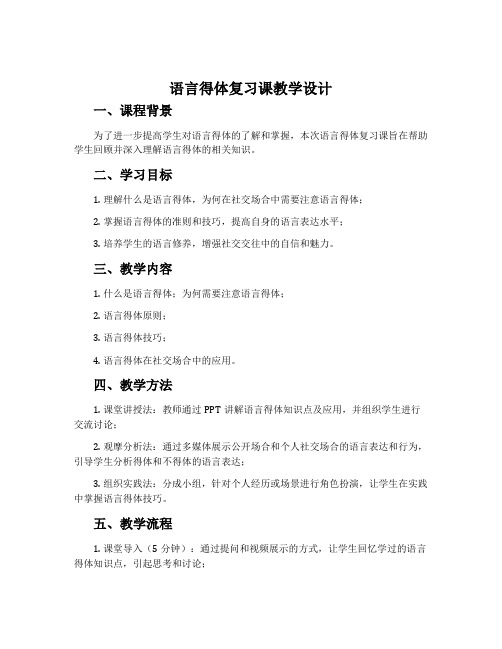 语言得体复习课教学设计

一、课程背景

为了进一步提高学生对语言得体的了解和掌握，本次语言得体复习课旨在帮助学生回顾并深入理解语言得体的相关知识。

二、学习目标

1. 理解什么是语言得体，为何在社交场合中需要注意语言得体；

2. 掌握语言得体的准则和技巧，提高自身的语言表达水平；

3. 培养学生的语言修养，增强社交交往中的自信和魅力。

三、教学内容

1. 什么是语言得体；为何需要注意语言得体；

2. 语言得体原则；

3. 语言得体技巧；

4. 语言得体在社交场合中的应用。

四、教学方法

1. 课堂讲授法：教师通过 PPT 讲解语言得体知识点及应用，并组织学生进行交流讨论；

2. 观摩分析法：通过多媒体展示公开场合和个人社交场合的语言表达和行为，引导学生分析得体和不得体的语言表达；

3. 组织实践法：分成小组，针对个人经历或场景进行角色扮演，让学生在实践中掌握语言得体技巧。

五、教学流程

1. 课堂导入（5 分钟）：通过提问和视频展示的方式，让学生回忆学过的语言得体知识点，引起思考和讨论；